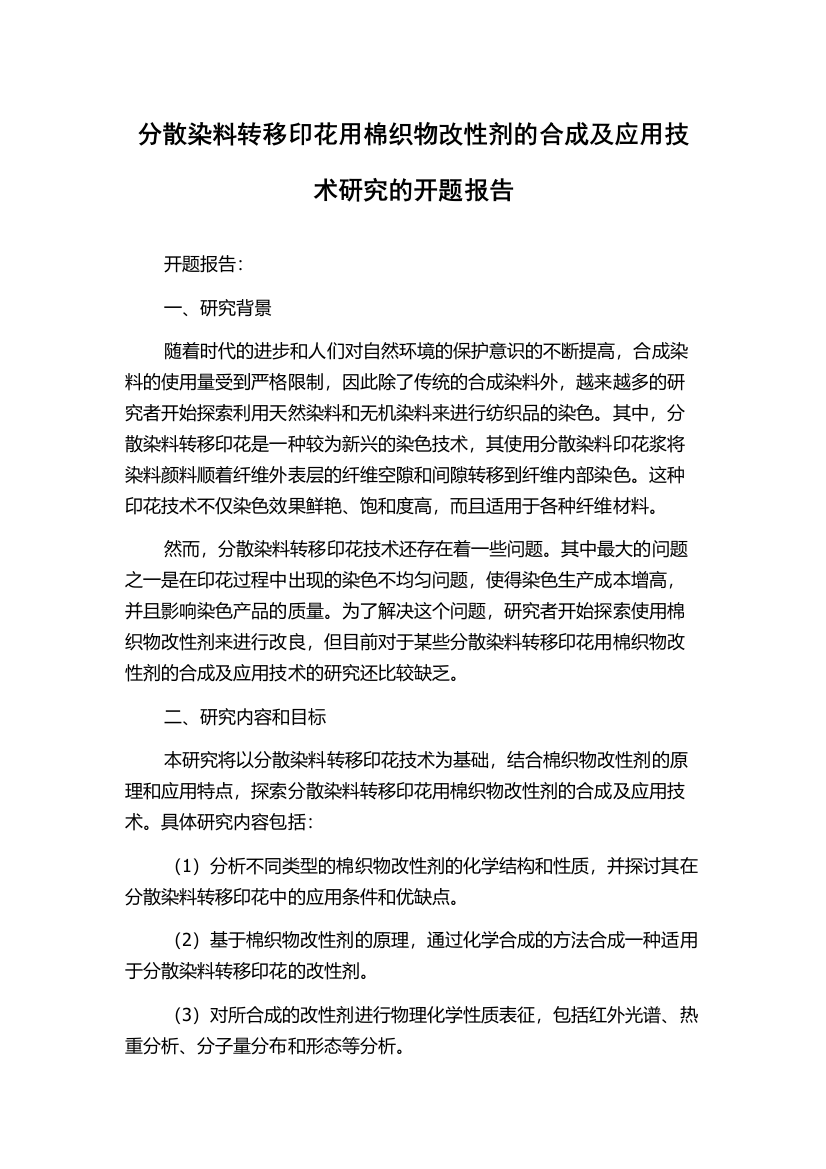 分散染料转移印花用棉织物改性剂的合成及应用技术研究的开题报告

开题报告：

一、研究背景

随着时代的进步和人们对自然环境的保护意识的不断提高，合成染料的使用量受到严格限制，因此除了传统的合成染料外，越来越多的研究者开始探索利用天然染料和无机染料来进行纺织品的染色。其中，分散染料转移印花是一种较为新兴的染色技术，其使用分散染料印花浆将染料颜料顺着纤维外表层的纤维空隙和间隙转移到纤维内部染色。这种印花技术不仅染色效果鲜艳、饱和度高，而且适用于各种纤维材料。

然而，分散染料转移印花技术还存在着一些问题。其中最大的问题之一是在印花过程中出现的染色不均匀问题，使得染色生产成本增高，并且影响染色产品的质量。为了解决这个问题，研究者开始探索使用棉织物改性剂来进行改良，但目前对于某些分散染料转移印花用棉织物改性剂的合成及应用技术的研究还比较缺乏。

二、研究内容和目标

本研究将以分散染料转移印花技术为基础，结合棉织物改性剂的原理和应用特点，探索分散染料转移印花用棉织物改性剂的合成及应用技术。具体研究内容包括：

（1）分析不同类型的棉织物改性剂的化学结构和性质，并探讨其在分散染料转移印花中的应用条件和优缺点。

（2）基于棉织物改性剂的原理，通过化学合成的方法合成一种适用于分散染料转移印花的改性剂。

（3）对所合成的改性剂进行物理化学性质表征，包括红外光谱、热重分析、分子量分布和形态等分析。